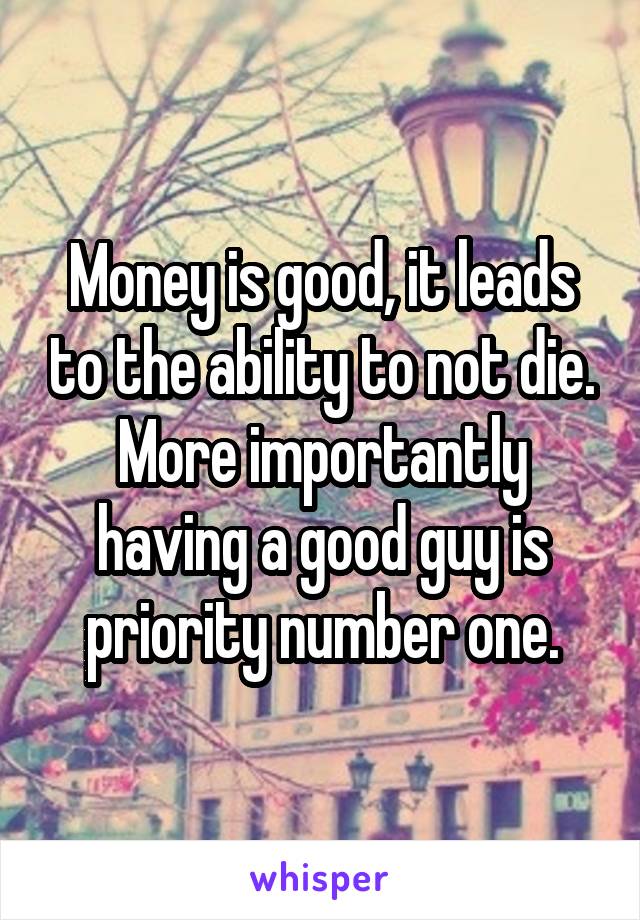 Money is good, it leads to the ability to not die. More importantly having a good guy is priority number one.

whisper